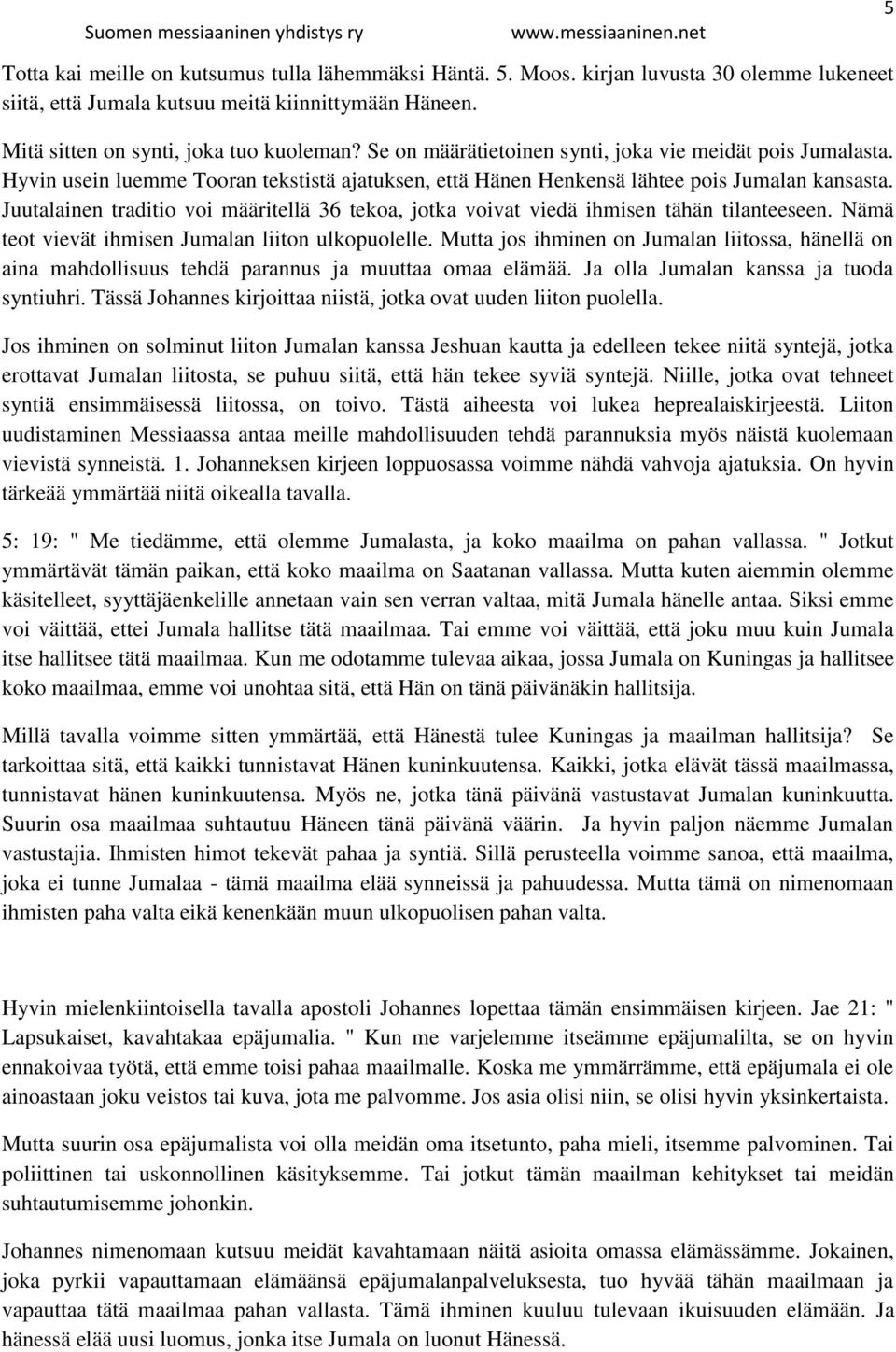 Suomen messiaaninen yhdistys ry www.messiaaninen.net 5

Totta kai meille on kutsumus tulla lähemmäksi Häntä. 5. Moos. kirjan luvusta 30 olemme lukeneet siitä, että Jumala kutsuu meitä kiinnittymään Häneen.

Mitä sitten on synti, joka tuo kuoleman? Se on määrätietoinen synti, joka vie meidät pois Jumalasta. Hyvin usein luemme Tooran tekstistä ajatuksen, että Hänen Henkensä lähtee pois Jumalan kansasta. Juutalainen traditio voi määritellä 36 tekoa, jotka voivat viedä ihmisen tähän tilanteeseen. Nämä teot vievät ihmisen Jumalan liiton ulkopuolelle. Mutta jos ihminen on Jumalan liitossa, hänellä on aina mahdollisuus tehdä parannus ja muuttaa omaa elämää. Ja olla Jumalan kanssa ja tuoda syntiuhri. Tässä Johannes kirjoittaa niistä, jotka ovat uuden liiton puolella.

Jos ihminen on solminut liiton Jumalan kanssa Jeshuan kautta ja edelleen tekee niitä syntejä, jotka erottavat Jumalan liitosta, se puhuu siitä, että hän tekee syviä syntejä. Niille, jotka ovat tehneet syntiä ensimmäisessä liitossa, on toivo. Tästä aiheesta voi lukea heprealaiskirjeestä. Liiton uudistaminen Messiaassa antaa meille mahdollisuuden tehdä parannuksia myös näistä kuolemaan vievistä synneistä. 1. Johanneksen kirjeen loppuosassa voimme nähdä vahvoja ajatuksia. On hyvin tärkeää ymmärtää niitä oikealla tavalla.

5: 19: " Me tiedämme, että olemme Jumalasta, ja koko maailma on pahan vallassa. " Jotkut ymmärtävät tämän paikan, että koko maailma on Saatanan vallassa. Mutta kuten aiemmin olemme käsitelleet, syyttäjäenkelille annetaan vain sen verran valtaa, mitä Jumala hänelle antaa. Siksi emme voi väittää, ettei Jumala hallitse tätä maailmaa. Tai emme voi väittää, että joku muu kuin Jumala itse hallitsee tätä maailmaa. Kun me odotamme tulevaa aikaa, jossa Jumala on Kuningas ja hallitsee koko maailmaa, emme voi unohtaa sitä, että Hän on tänä päivänäkin hallitsija.

Millä tavalla voimme sitten ymmärtää, että Hänestä tulee Kuningas ja maailman hallitsija? Se tarkoittaa sitä, että kaikki tunnistavat Hänen kuninkuutensa. Kaikki, jotka elävät tässä maailmassa, tunnistavat hänen kuninkuutensa. Myös ne, jotka tänä päivänä vastustavat Jumalan kuninkuutta. Suurin osa maailmaa suhtautuu Häneen tänä päivänä väärin. Ja hyvin paljon näemme Jumalan vastustajia. Ihmisten himot tekevät pahaa ja syntiä. Sillä perusteella voimme sanoa, että maailma, joka ei tunne Jumalaa - tämä maailma elää synneissä ja pahuudessa. Mutta tämä on nimenomaan ihmisten paha valta eikä kenenkään muun ulkopuolisen pahan valta.

Hyvin mielenkiintoisella tavalla apostoli Johannes lopettaa tämän ensimmäisen kirjeen. Jae 21: " Lapsukaiset, kavahtakaa epäjumalia. " Kun me varjelemme itseämme epäjumalilta, se on hyvin ennakoivaa työtä, että emme toisi pahaa maailmalle. Koska me ymmärrämme, että epäjumala ei ole ainoastaan joku veistos tai kuva, jota me palvomme. Jos asia olisi niin, se olisi hyvin yksinkertaista.

Mutta suurin osa epäjumalista voi olla meidän oma itsetunto, paha mieli, itsemme palvominen. Tai poliittinen tai uskonnollinen käsityksemme. Tai jotkut tämän maailman kehitykset tai meidän suhtautumisemme johonkin.

Johannes nimenomaan kutsuu meidät kavahtamaan näitä asioita omassa elämässämme. Jokainen, joka pyrkii vapauttamaan elämäänsä epäjumalanpalveluksesta, tuo hyvää tähän maailmaan ja vapauttaa tätä maailmaa pahan vallasta. Tämä ihminen kuuluu tulevaan ikuisuuden elämään. Ja hänessä elää uusi luomus, jonka itse Jumala on luonut Hänessä.